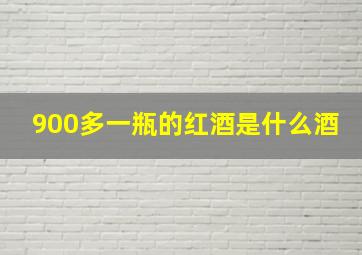 900多一瓶的红酒是什么酒